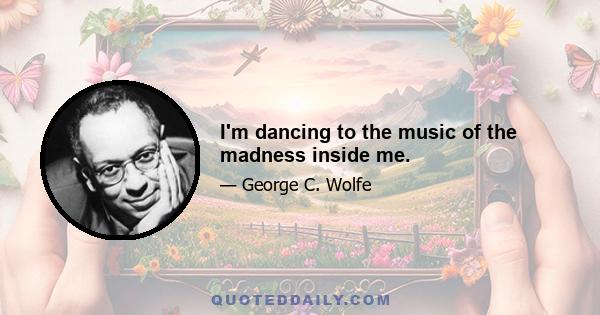 I'm dancing to the music of the madness inside me.

— George C. Wolfe

QUOTEDDAILY.COM